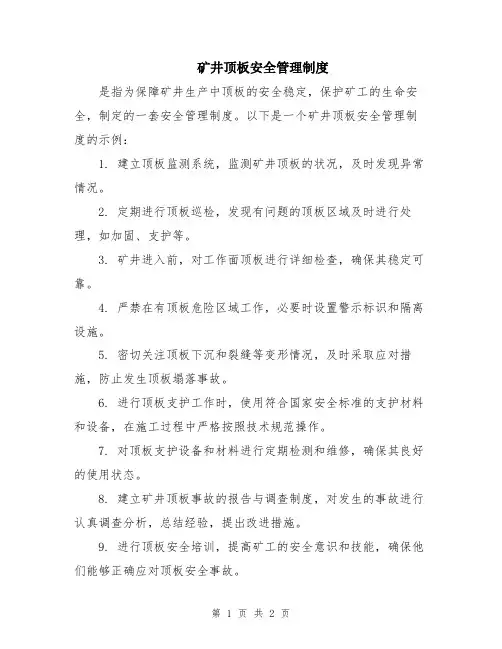 矿井顶板安全管理制度

是指为保障矿井生产中顶板的安全稳定，保护矿工的生命安全，制定的一套安全管理制度。以下是一个矿井顶板安全管理制度的示例：

1. 建立顶板监测系统，监测矿井顶板的状况，及时发现异常情况。

2. 定期进行顶板巡检，发现有问题的顶板区域及时进行处理，如加固、支护等。

3. 矿井进入前，对工作面顶板进行详细检查，确保其稳定可靠。

4. 严禁在有顶板危险区域工作，必要时设置警示标识和隔离设施。

5. 密切关注顶板下沉和裂缝等变形情况，及时采取应对措施，防止发生顶板塌落事故。

6. 进行顶板支护工作时，使用符合国家安全标准的支护材料和设备，在施工过程中严格按照技术规范操作。

7. 对顶板支护设备和材料进行定期检测和维修，确保其良好的使用状态。

8. 建立矿井顶板事故的报告与调查制度，对发生的事故进行认真调查分析，总结经验，提出改进措施。

9. 进行顶板安全培训，提高矿工的安全意识和技能，确保他们能够正确应对顶板安全事故。

第 1 页 共 2 页